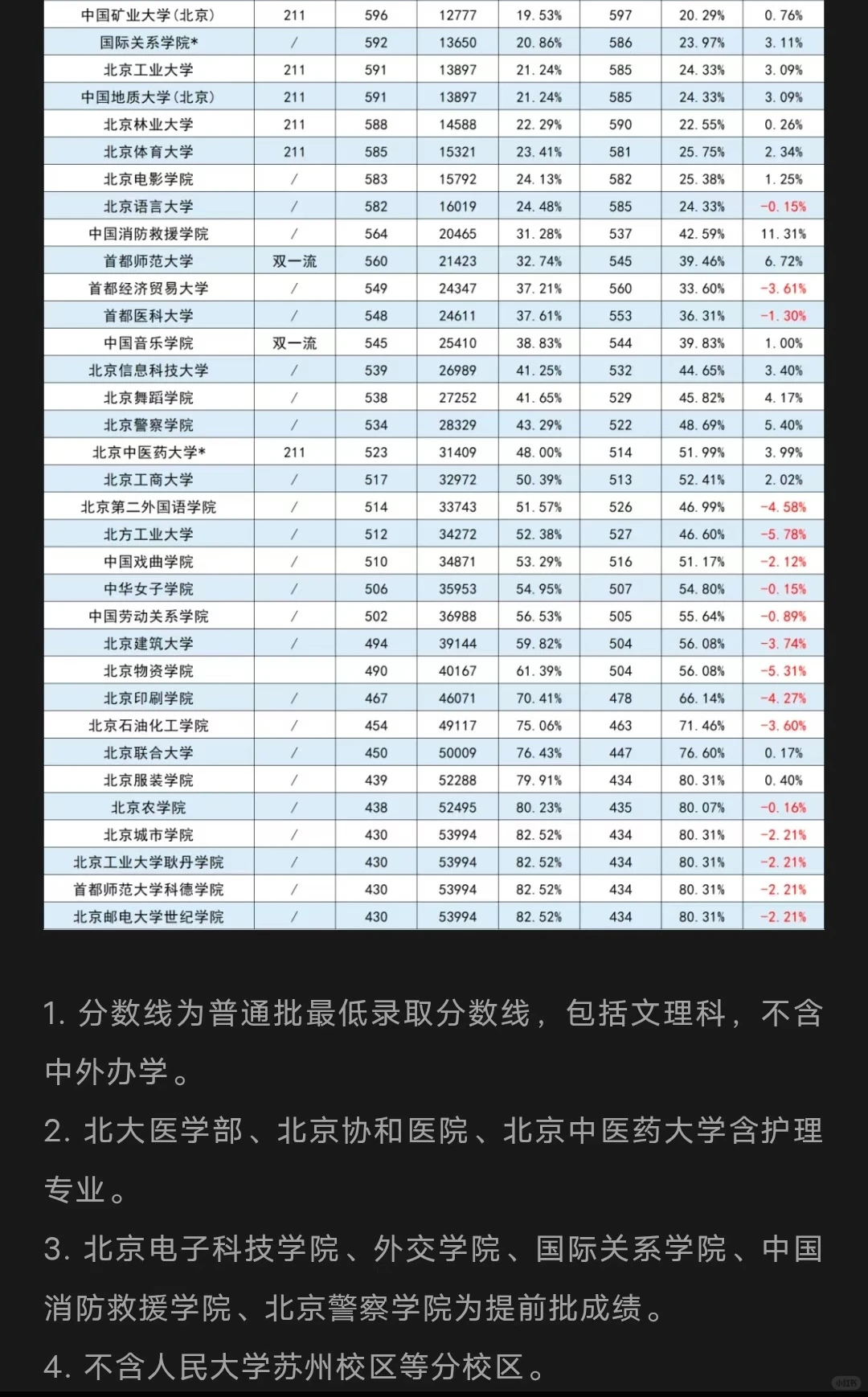 | 中国矿业大学(北京) | 211 | 596 | 12777 | 19.53% | 597 | 20.29% | 0.76% |
|---|---|---|---|---|---|---|---|
| 国际关系学院* | / | 592 | 13650 | 20.86% | 586 | 23.97% | 3.11% |
| 北京工业大学 | 211 | 591 | 13897 | 21.24% | 585 | 24.33% | 3.09% |
| 中国地质大学(北京) | 211 | 591 | 13897 | 21.24% | 585 | 24.33% | 3.09% |
| 北京林业大学 | 211 | 588 | 14588 | 22.29% | 590 | 22.55% | 0.26% |
| 北京体育大学 | 211 | 585 | 15321 | 23.41% | 581 | 25.75% | 2.34% |
| 北京电影学院 | / | 583 | 15792 | 24.13% | 582 | 25.38% | 1.25% |
| 北京语言大学 | / | 582 | 16019 | 24.48% | 585 | 24.33% | -0.15% |
| 中国消防救援学院 | / | 564 | 20465 | 31.28% | 537 | 42.59% | 11.31% |
| 首都师范大学 | 双一流 | 560 | 21423 | 32.74% | 545 | 39.46% | 6.72% |
| 首都经济贸易大学 | / | 549 | 24347 | 37.21% | 560 | 33.60% | -3.61% |
| 首都医科大学 | / | 548 | 24611 | 37.61% | 553 | 36.31% | -1.30% |
| 中国音乐学院 | 双一流 | 545 | 25410 | 38.83% | 544 | 39.83% | 1.00% |
| 北京信息科技大学 | / | 539 | 26989 | 41.25% | 532 | 44.65% | 3.40% |
| 北京舞蹈学院 | / | 538 | 27252 | 41.65% | 529 | 45.82% | 4.17% |
| 北京警察学院 | / | 534 | 28329 | 43.29% | 522 | 48.69% | 5.40% |
| 北京中医药大学* | 211 | 523 | 31409 | 48.00% | 514 | 51.99% | 3.99% |
| 北京工商大学 | / | 517 | 32972 | 50.39% | 513 | 52.41% | 2.02% |
| 北京第二外国语学院 | / | 514 | 33743 | 51.57% | 526 | 46.99% | -4.58% |
| 北方工业大学 | / | 512 | 34272 | 52.38% | 527 | 46.60% | -5.78% |
| 中国戏曲学院 | / | 510 | 34871 | 53.29% | 516 | 51.17% | -2.12% |
| 中华女子学院 | / | 506 | 35953 | 54.95% | 507 | 54.80% | -0.15% |
| 中国劳动关系学院 | / | 502 | 36988 | 56.53% | 505 | 55.64% | -0.89% |
| 北京建筑大学 | / | 494 | 39144 | 59.82% | 504 | 56.08% | -3.74% |
| 北京物资学院 | | 490 | 40167 | 61.39% | 504 | 56.08% | -5.31% |
| 北京印刷学院 | / | 467 | 46071 | 70.41% | 478 | 66.14% | -4.27% |
| 北京石油化工学院 | / | 454 | 49117 | 75.06% | 463 | 71.46% | -3.60% |
| 北京联合大学 | / | 450 | 50009 | 76.43% | 447 | 76.60% | 0.17% |
| 北京服装学院 | / | 439 | 52288 | 79.91% | 434 | 80.31% | 0.40% |
| 北京农学院 | / | 438 | 52495 | 80.23% | 435 | 80.07% | -0.16% |
| 北京城市学院 | / | 430 | 53994 | 82.52% | 434 | 80.31% | -2.21% |
| 北京工业大学耿丹学院 | / | 430 | 53994 | 82.52% | 434 | 80.31% | -2.21% |
| 首都师范大学科德学院 | / | 430 | 53994 | 82.52% | 434 | 80.31% | -2.21% |
| 北京邮电大学世纪学院 | / | 430 | 53994 | 82.52% | 434 | 80.31% | -2.21% |

1. 分数线为普通批最低录取分数线，包括文理科，不含中外办学。

2. 北大医学部、北京协和医院、北京中医药大学含护理专业。

3. 北京电子科技学院、外交学院、国际关系学院、中国消防救援学院、北京警察学院为提前批成绩。

4. 不含人民大学苏州校区等分校区。